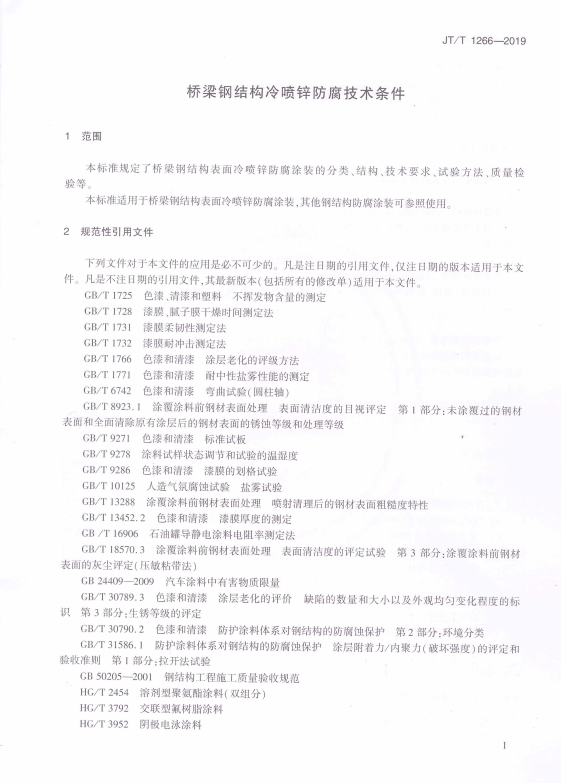 JT/T 1266—2019

桥梁钢结构冷喷锌防腐技术条件

1 范围

本标准规定了桥梁钢结构表面冷喷锌防腐涂装的分类、结构、技术要求、试验方法、质量检验等。

本标准适用于桥梁钢结构表面冷喷锌防腐涂装，其他钢结构防腐涂装可参照使用。

2 规范性引用文件

下列文件对于本文件的应用是必不可少的。凡是注日期的引用文件，仅注日期的版本适用于本文件。凡是不注日期的引用文件，其最新版本（包括所有的修改单）适用于本文件。

GB/T 1725 色漆、清漆和塑料 不挥发物含量的测定

GB/T 1728 漆膜、腻子膜干燥时间测定法

GB/T 1731 漆膜柔韧性测定法

GB/T 1732 漆膜耐冲击测定法

GB/T 1766 色漆和清漆 涂层老化的评级方法

GB/T 1771 色漆和清漆 耐中性盐雾性能的测定

GB/T 6742 色漆和清漆 弯曲试验（圆柱轴）

GB/T 8923.1 涂覆涂料前钢材表面处理 表面清洁度的目视评定 第1部分：未涂覆过的钢材表面和全面清除原有涂层后的钢材表面的锈蚀等级和处理等级

GB/T 9271 色漆和清漆 标准试板

GB/T 9278 涂料试样状态调节和试验的温湿度

GB/T 9286 色漆和清漆 漆膜的划格试验

GB/T 10125 人造气氛腐蚀试验 盐雾试验

GB/T 13288 涂覆涂料前钢材表面处理 喷射清理后的钢材表面粗糙度特性

GB/T 13452.2 色漆和清漆 漆膜厚度的测定

GB /T 16906 石油罐导静电涂料电阻率测定法

GB/T 18570.3 涂覆涂料前钢材表面处理 表面清洁度的评定试验 第3部分：涂覆涂料前钢材表面的灰尘评定（压敏粘带法）

GB 24409—2009 汽车涂料中有害物质限量

GB/T 30789.3 色漆和清漆 涂层老化的评价 缺陷的数量和大小以及外观均匀变化程度的标识 第3部分：生锈等级的评定

GB/T 30790.2 色漆和清漆 防护涂料体系对钢结构的防腐蚀保护 第2部分：环境分类

GB/T 31586.1 防护涂料体系对钢结构的防腐蚀保护 涂层附着力/内聚力（破坏强度）的评定和验收准则 第1部分：拉开法试验

GB 50205—2001 钢结构工程施工质量验收规范

HG/T 2454 溶剂型聚氨酯涂料（双组分）

HG/T 3792 交联型氟树脂涂料

HG/T 3952 阴极电泳涂料

1